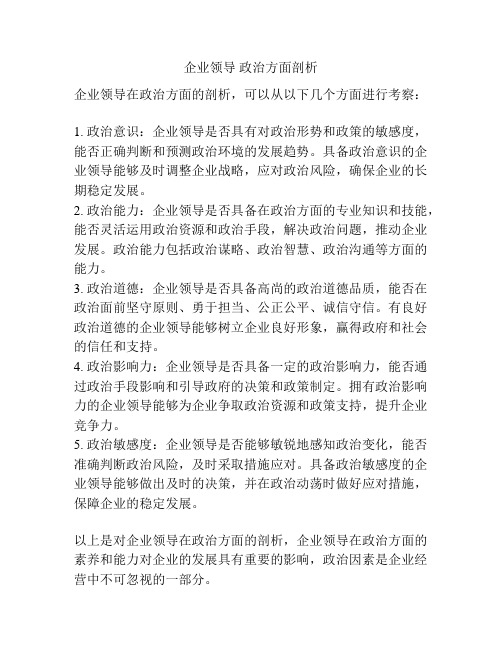 企业领导 政治方面剖析

企业领导在政治方面的剖析，可以从以下几个方面进行考察：

1. 政治意识：企业领导是否具有对政治形势和政策的敏感度，能否正确判断和预测政治环境的发展趋势。具备政治意识的企业领导能够及时调整企业战略，应对政治风险，确保企业的长期稳定发展。
2. 政治能力：企业领导是否具备在政治方面的专业知识和技能，能否灵活运用政治资源和政治手段，解决政治问题，推动企业发展。政治能力包括政治谋略、政治智慧、政治沟通等方面的能力。
3. 政治道德：企业领导是否具备高尚的政治道德品质，能否在政治面前坚守原则、勇于担当、公正公平、诚信守信。有良好政治道德的企业领导能够树立企业良好形象，赢得政府和社会的信任和支持。
4. 政治影响力：企业领导是否具备一定的政治影响力，能否通过政治手段影响和引导政府的决策和政策制定。拥有政治影响力的企业领导能够为企业争取政治资源和政策支持，提升企业竞争力。
5. 政治敏感度：企业领导是否能够敏锐地感知政治变化，能否准确判断政治风险，及时采取措施应对。具备政治敏感度的企业领导能够做出及时的决策，并在政治动荡时做好应对措施，保障企业的稳定发展。

以上是对企业领导在政治方面的剖析，企业领导在政治方面的素养和能力对企业的发展具有重要的影响，政治因素是企业经营中不可忽视的一部分。